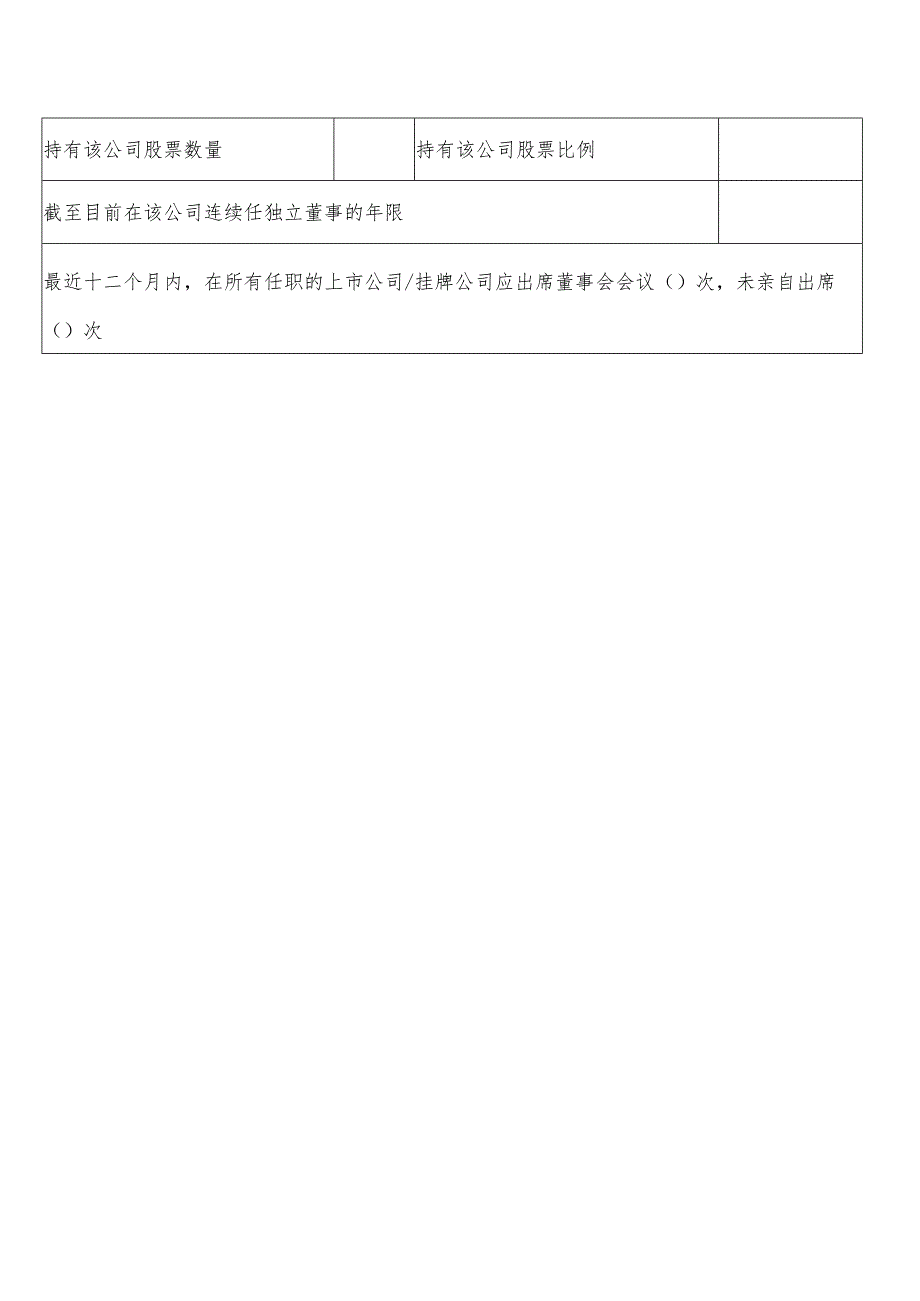 | 持有该公司股票数量 | | 持有该公司股票比例 | |
|---|---|---|---|
| 截至目前在该公司连续任独立董事的年限 | | | |
| 最近十二个月内，在所有任职的上市公司/挂牌公司应出席董事会会议（）次，未亲自出席（）次 | | | |